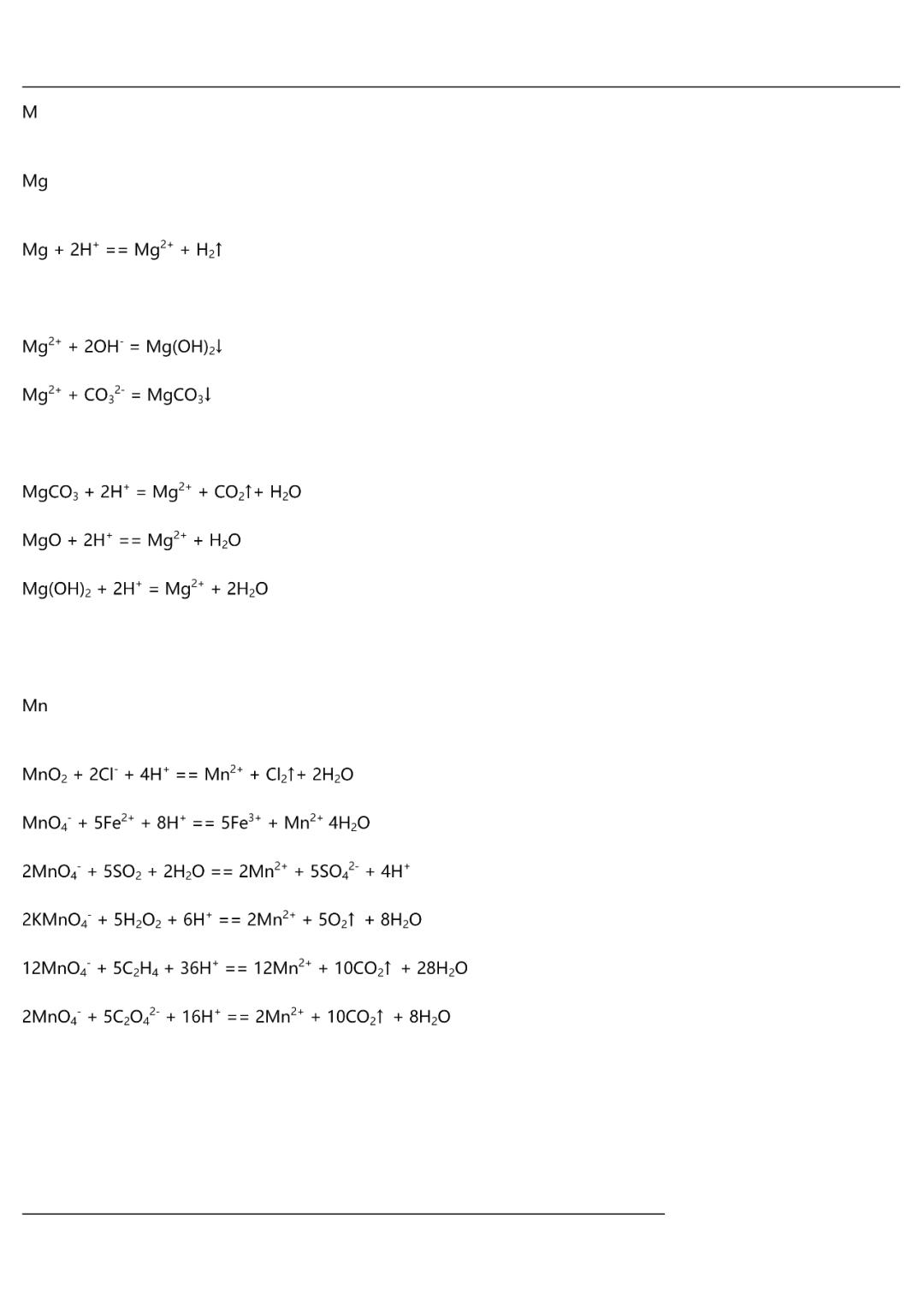 M

Mg

$Mg + 2H^+ == Mg^{2+} + H_2\uparrow$

$Mg^{2+} + 2OH^- = Mg(OH)_2\downarrow$

$Mg^{2+} + CO_3^{2-} = MgCO_3\downarrow$

$MgCO_3 + 2H^+ = Mg^{2+} + CO_2\uparrow + H_2O$

$MgO + 2H^+ == Mg^{2+} + H_2O$

$Mg(OH)_2 + 2H^+ = Mg^{2+} + 2H_2O$

Mn

$MnO_2 + 2Cl^- + 4H^+ == Mn^{2+} + Cl_2\uparrow + 2H_2O$

$MnO_4^- + 5Fe^{2+} + 8H^+ == 5Fe^{3+} + Mn^{2+}\ 4H_2O$

$2MnO_4^- + 5SO_2 + 2H_2O == 2Mn^{2+} + 5SO_4^{2-} + 4H^+$

$2KMnO_4^- + 5H_2O_2 + 6H^+ == 2Mn^{2+} + 5O_2\uparrow + 8H_2O$

$12MnO_4^- + 5C_2H_4 + 36H^+ == 12Mn^{2+} + 10CO_2\uparrow + 28H_2O$

$2MnO_4^- + 5C_2O_4^{2-} + 16H^+ == 2Mn^{2+} + 10CO_2\uparrow + 8H_2O$